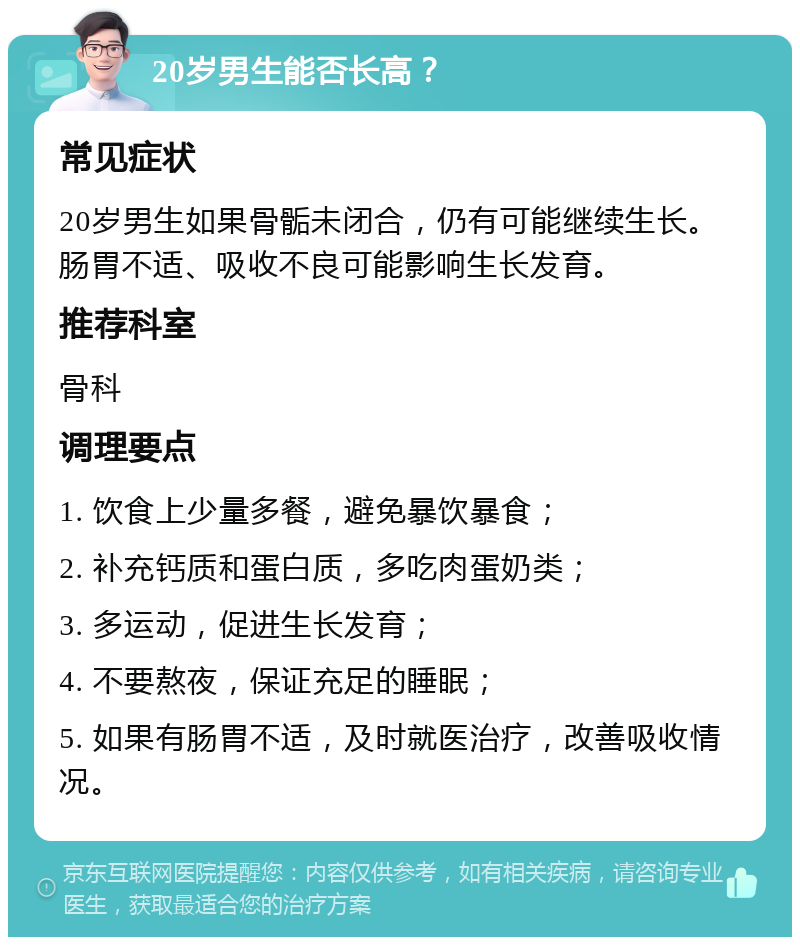 20岁男生能否长高？

常见症状

20岁男生如果骨骺未闭合，仍有可能继续生长。肠胃不适、吸收不良可能影响生长发育。

推荐科室

骨科

调理要点

1. 饮食上少量多餐，避免暴饮暴食；

2. 补充钙质和蛋白质，多吃肉蛋奶类；

3. 多运动，促进生长发育；

4. 不要熬夜，保证充足的睡眠；

5. 如果有肠胃不适，及时就医治疗，改善吸收情况。

京东互联网医院提醒您：内容仅供参考，如有相关疾病，请咨询专业医生，获取最适合您的治疗方案